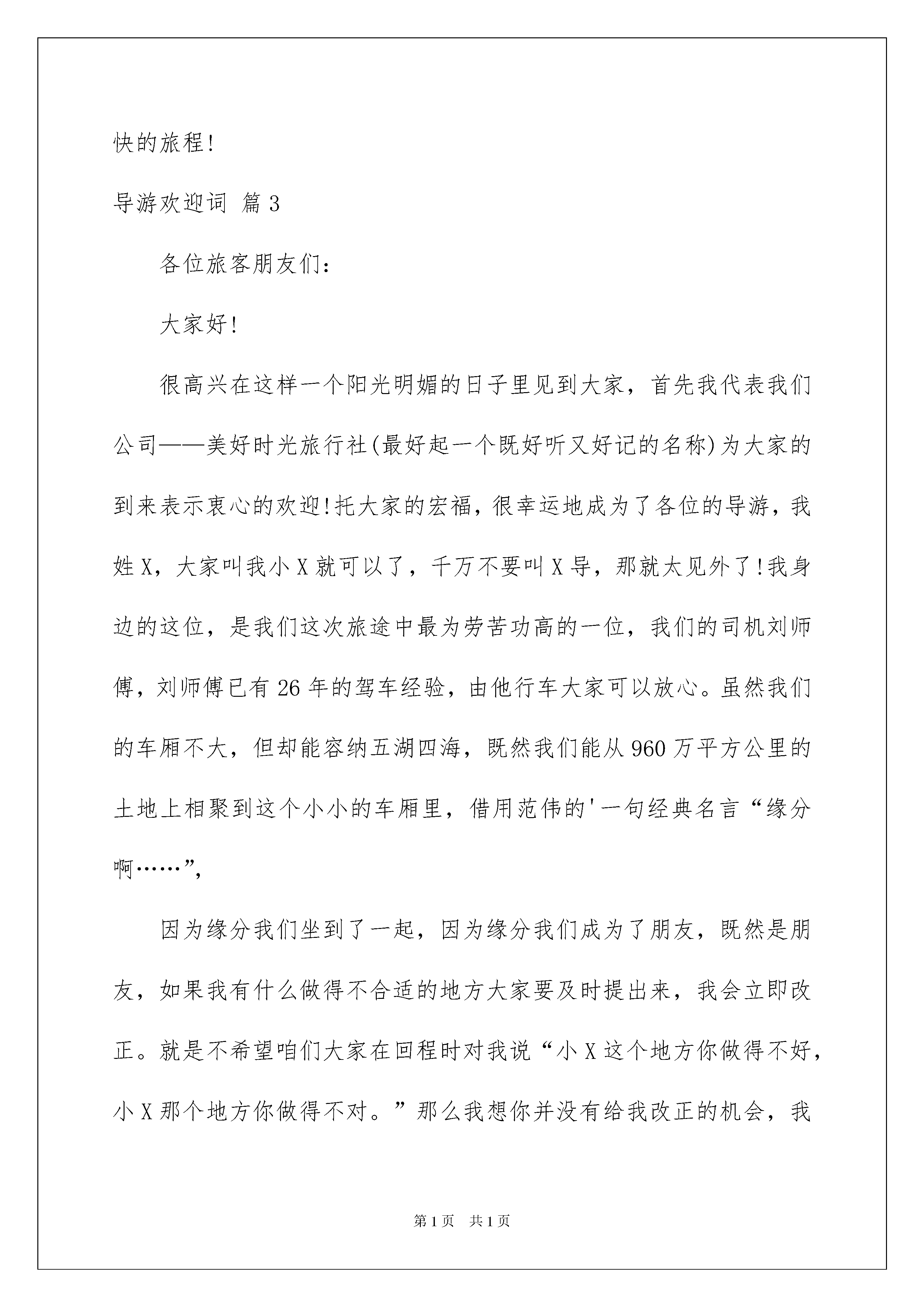 快的旅程!

导游欢迎词 篇3

各位旅客朋友们:

大家好!

很高兴在这样一个阳光明媚的日子里见到大家，首先我代表我们公司——美好时光旅行社(最好起一个既好听又好记的名称)为大家的到来表示衷心的欢迎!托大家的宏福，很幸运地成为了各位的导游，我姓X，大家叫我小X就可以了，千万不要叫X导，那就太见外了!我身边的这位，是我们这次旅途中最为劳苦功高的一位，我们的司机刘师傅，刘师傅已有26年的驾车经验，由他行车大家可以放心。虽然我们的车厢不大，但却能容纳五湖四海，既然我们能从960万平方公里的土地上相聚到这个小小的车厢里，借用范伟的'一句经典名言“缘分啊……”,

因为缘分我们坐到了一起，因为缘分我们成为了朋友，既然是朋友，如果我有什么做得不合适的地方大家要及时提出来，我会立即改正。就是不希望咱们大家在回程时对我说“小X这个地方你做得不好，小X那个地方你做得不对。”那么我想你并没有给我改正的机会，我

第1页 共1页